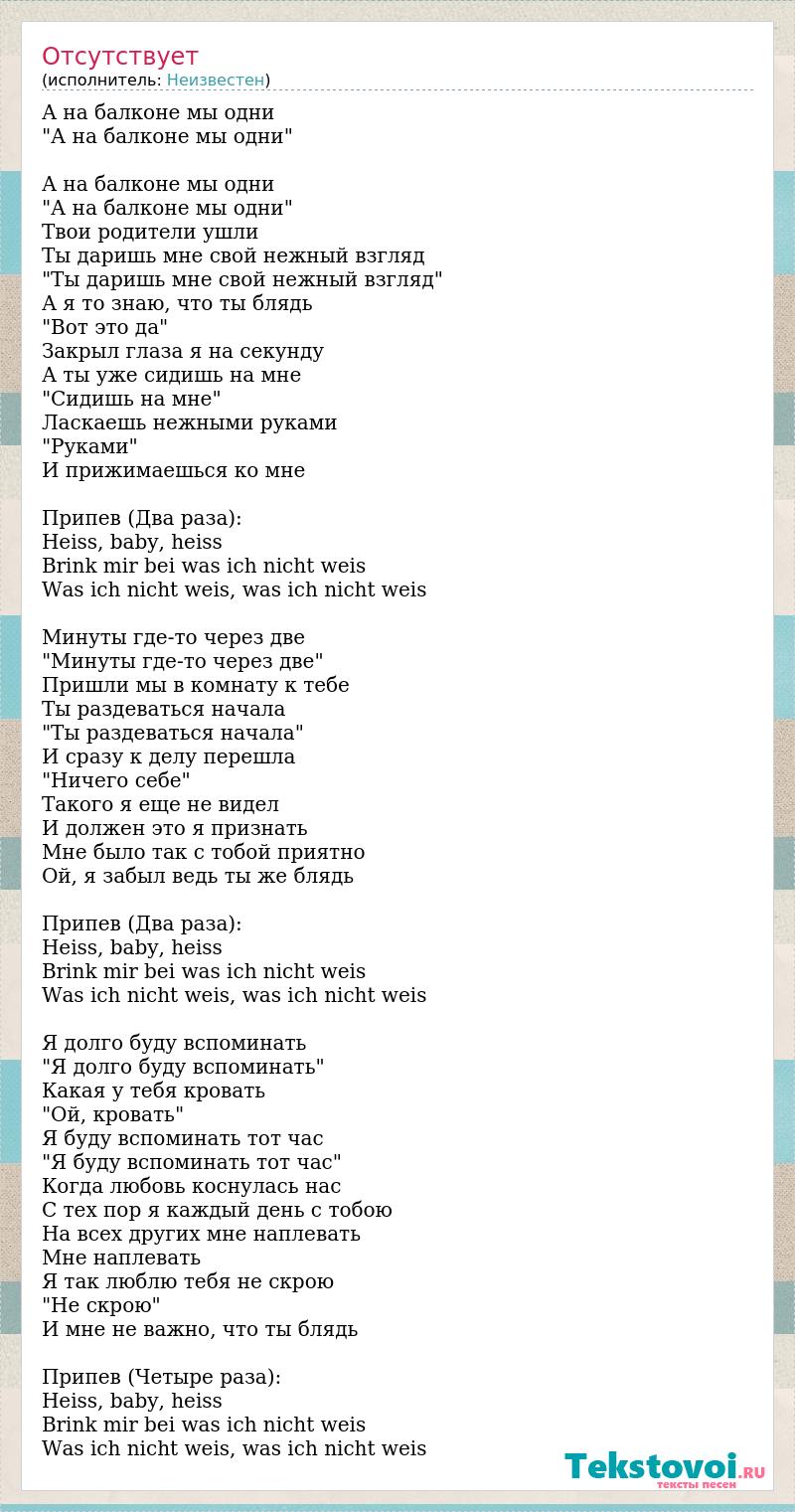 Отсутствует
(исполнитель: Неизвестен)

А на балконе мы одни
"А на балконе мы одни"

А на балконе мы одни
"А на балконе мы одни"
Твои родители ушли
Ты даришь мне свой нежный взгляд
"Ты даришь мне свой нежный взгляд"
А я то знаю, что ты блядь
"Вот это да"
Закрыл глаза я на секунду
А ты уже сидишь на мне
"Сидишь на мне"
Ласкаешь нежными руками
"Руками"
И прижимаешься ко мне

Припев (Два раза):
Heiss, baby, heiss
Brink mir bei was ich nicht weis
Was ich nicht weis, was ich nicht weis

Минуты где-то через две
"Минуты где-то через две"
Пришли мы в комнату к тебе
Ты раздеваться начала
"Ты раздеваться начала"
И сразу к делу перешла
"Ничего себе"
Такого я еще не видел
И должен это я признать
Мне было так с тобой приятно
Ой, я забыл ведь ты же блядь

Припев (Два раза):
Heiss, baby, heiss
Brink mir bei was ich nicht weis
Was ich nicht weis, was ich nicht weis

Я долго буду вспоминать
"Я долго буду вспоминать"
Какая у тебя кровать
"Ой, кровать"
Я буду вспоминать тот час
"Я буду вспоминать тот час"
Когда любовь коснулась нас
С тех пор я каждый день с тобою
На всех других мне наплевать
Мне наплевать
Я так люблю тебя не скрою
"Не скрою"
И мне не важно, что ты блядь

Припев (Четыре раза):
Heiss, baby, heiss
Brink mir bei was ich nicht weis
Was ich nicht weis, was ich nicht weis

Tekstovoi.RU
тексты песен